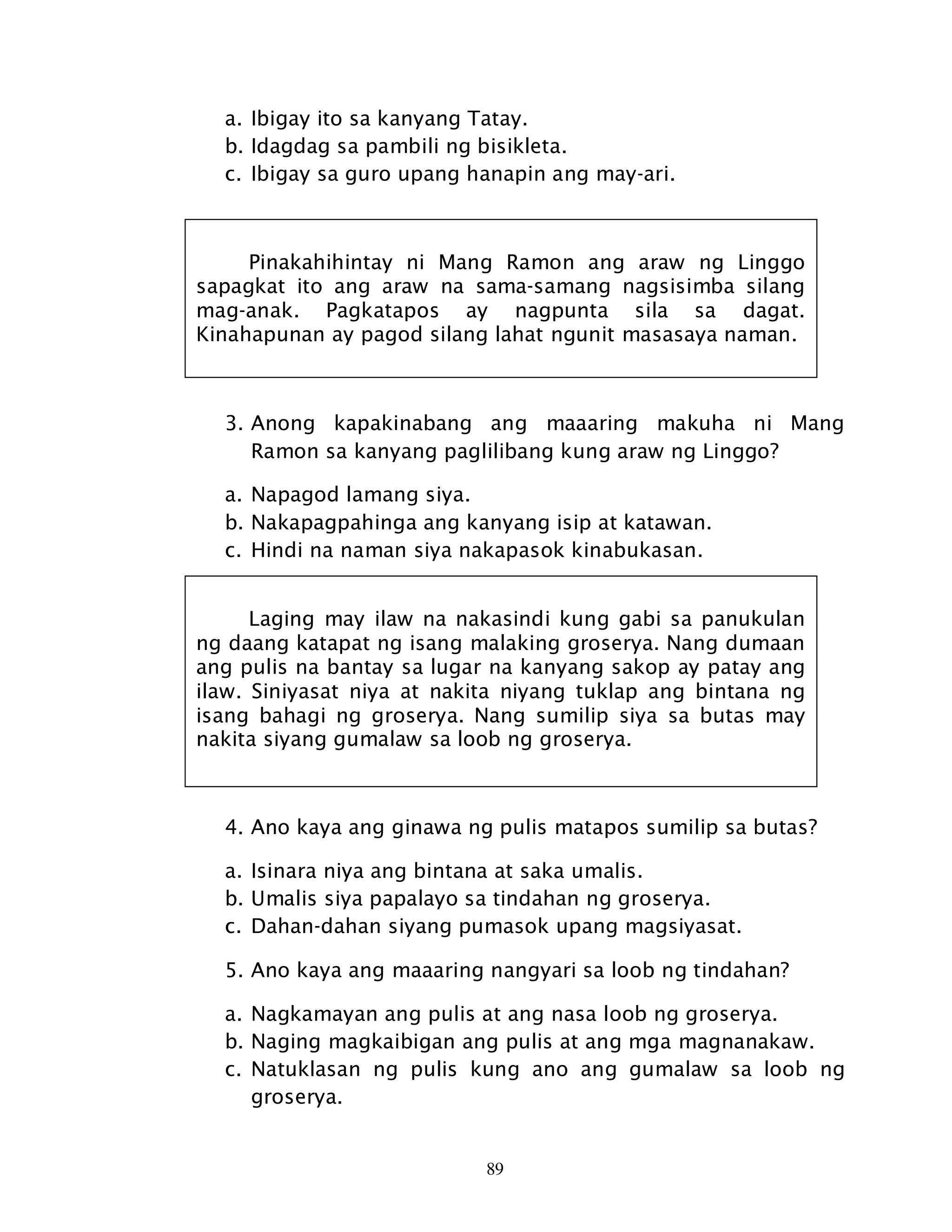 a. Ibigay ito sa kanyang Tatay.
b. Idagdag sa pambili ng bisikleta.
c. Ibigay sa guro upang hanapin ang may-ari.

Pinakahihintay ni Mang Ramon ang araw ng Linggo sapagkat ito ang araw na sama-samang nagsisimba silang mag-anak. Pagkatapos ay nagpunta sila sa dagat. Kinahapunan ay pagod silang lahat ngunit masasaya naman.

3. Anong kapakinabang ang maaaring makuha ni Mang Ramon sa kanyang paglilibang kung araw ng Linggo?

a. Napagod lamang siya.
b. Nakapagpahinga ang kanyang isip at katawan.
c. Hindi na naman siya nakapasok kinabukasan.

Laging may ilaw na nakasindi kung gabi sa panukulan ng daang katapat ng isang malaking groserya. Nang dumaan ang pulis na bantay sa lugar na kanyang sakop ay patay ang ilaw. Siniyasat niya at nakita niyang tuklap ang bintana ng isang bahagi ng groserya. Nang sumilip siya sa butas may nakita siyang gumalaw sa loob ng groserya.

4. Ano kaya ang ginawa ng pulis matapos sumilip sa butas?

a. Isinara niya ang bintana at saka umalis.
b. Umalis siya papalayo sa tindahan ng groserya.
c. Dahan-dahan siyang pumasok upang magsiyasat.

5. Ano kaya ang maaaring nangyari sa loob ng tindahan?

a. Nagkamayan ang pulis at ang nasa loob ng groserya.
b. Naging magkaibigan ang pulis at ang mga magnanakaw.
c. Natuklasan ng pulis kung ano ang gumalaw sa loob ng groserya.

89